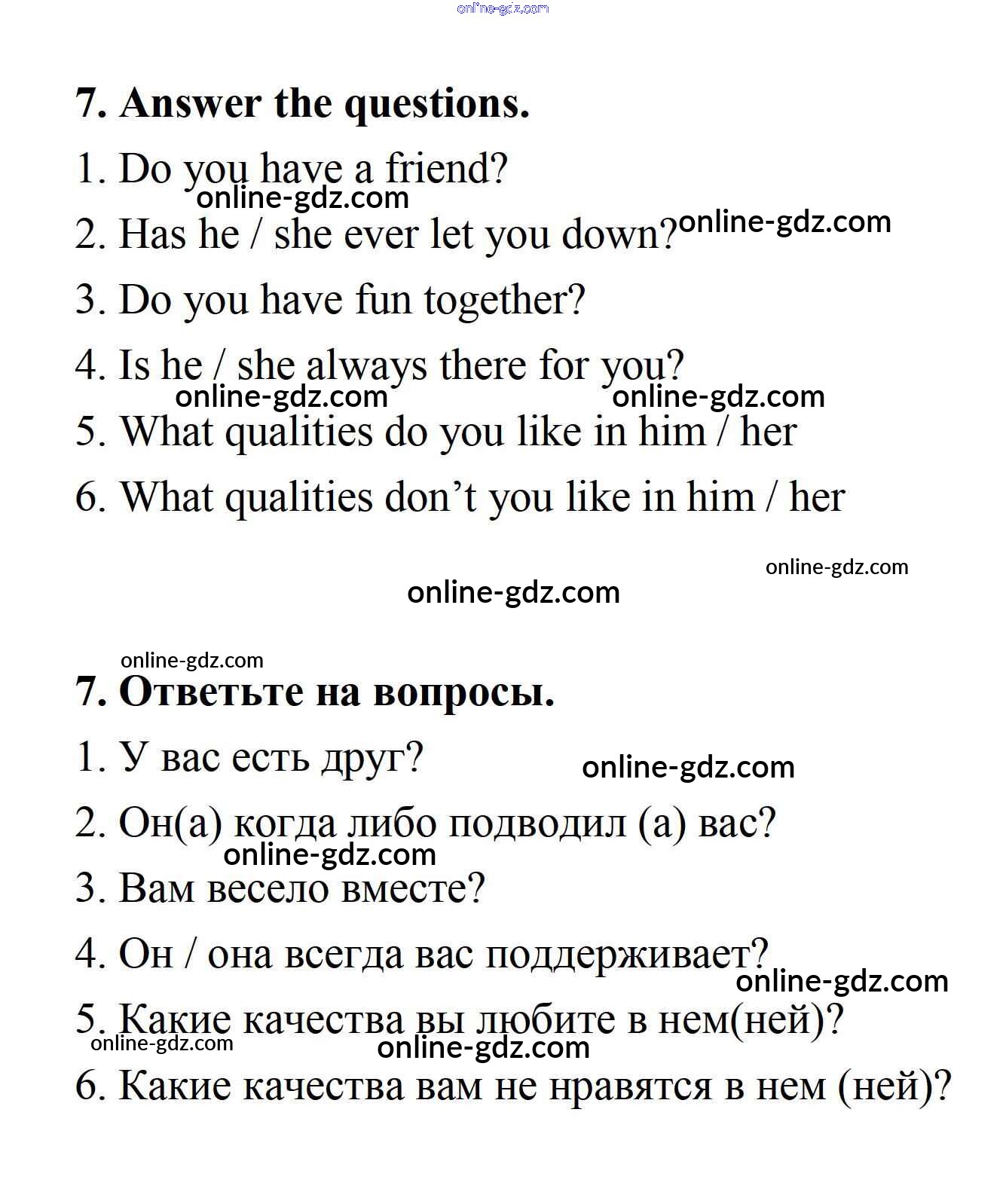 online-gdz.com

7. Answer the questions.

1. Do you have a friend?
online-gdz.com
2. Has he / she ever let you down? online-gdz.com
3. Do you have fun together?
4. Is he / she always there for you?
online-gdz.com online-gdz.com
5. What qualities do you like in him / her
6. What qualities don't you like in him / her

online-gdz.com
online-gdz.com

online-gdz.com
7. Ответьте на вопросы.
1. У вас есть друг? online-gdz.com
2. Он(а) когда либо подводил (а) вас?
online-gdz.com
3. Вам весело вместе?
4. Он / она всегда вас поддерживает?
online-gdz.com
5. Какие качества вы любите в нем(ней)?
online-gdz.com online-gdz.com
6. Какие качества вам не нравятся в нем (ней)?